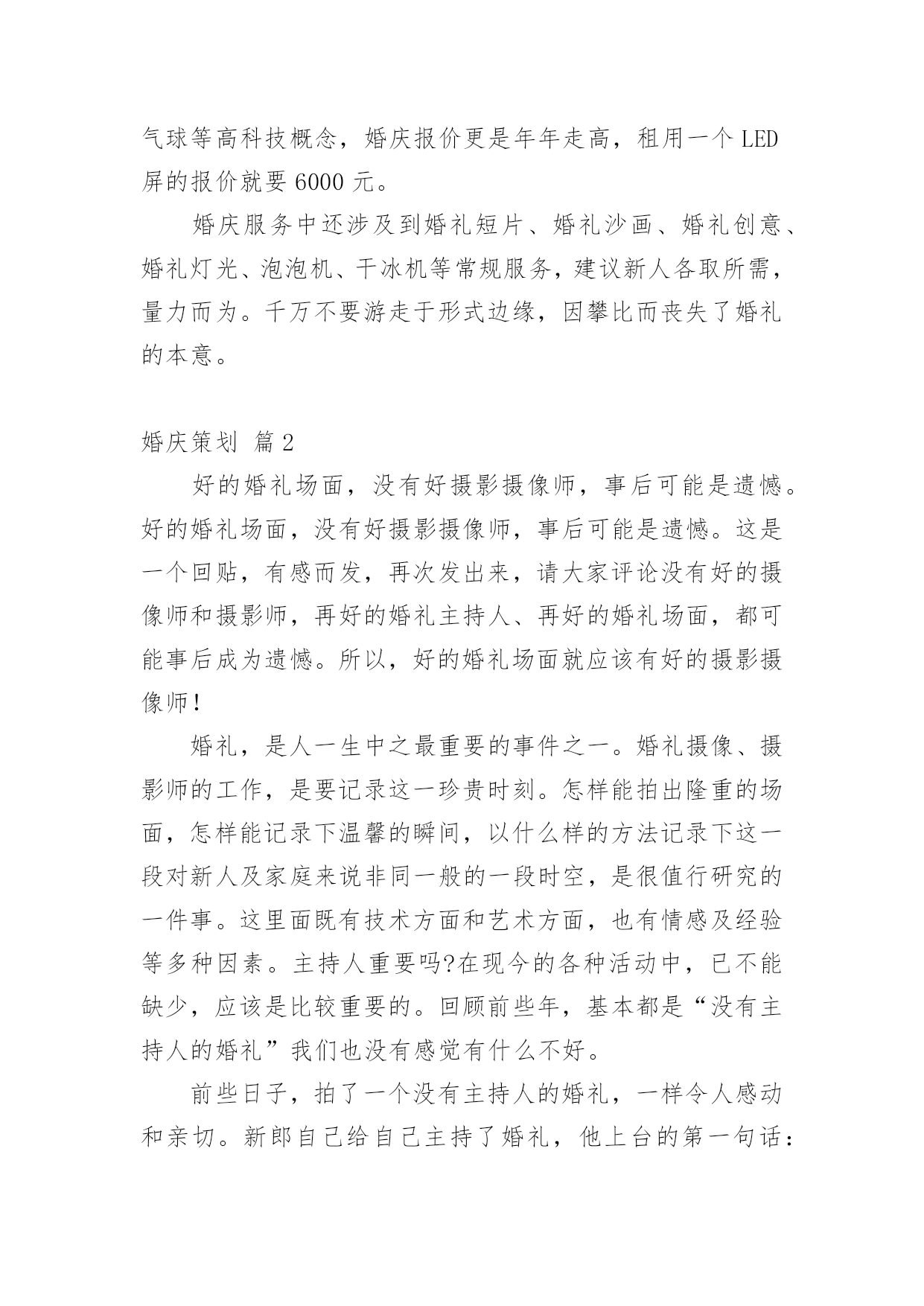 气球等高科技概念，婚庆报价更是年年走高，租用一个 LED 屏的报价就要 6000 元。

婚庆服务中还涉及到婚礼短片、婚礼沙画、婚礼创意、婚礼灯光、泡泡机、干冰机等常规服务，建议新人各取所需，量力而为。千万不要游走于形式边缘，因攀比而丧失了婚礼的本意。

婚庆策划 篇 2

好的婚礼场面，没有好摄影摄像师，事后可能是遗憾。好的婚礼场面，没有好摄影摄像师，事后可能是遗憾。这是一个回贴，有感而发，再次发出来，请大家评论没有好的摄像师和摄影师，再好的婚礼主持人、再好的婚礼场面，都可能事后成为遗憾。所以，好的婚礼场面就应该有好的摄影摄像师!

婚礼，是人一生中之最重要的事件之一。婚礼摄像、摄影师的工作，是要记录这一珍贵时刻。怎样能拍出隆重的场面，怎样能记录下温馨的瞬间，以什么样的方法记录下这一段对新人及家庭来说非同一般的一段时空，是很值行研究的一件事。这里面既有技术方面和艺术方面，也有情感及经验等多种因素。主持人重要吗?在现今的各种活动中，已不能缺少，应该是比较重要的。回顾前些年，基本都是“没有主持人的婚礼”我们也没有感觉有什么不好。

前些日子，拍了一个没有主持人的婚礼，一样令人感动和亲切。新郎自己给自己主持了婚礼，他上台的第一句话：